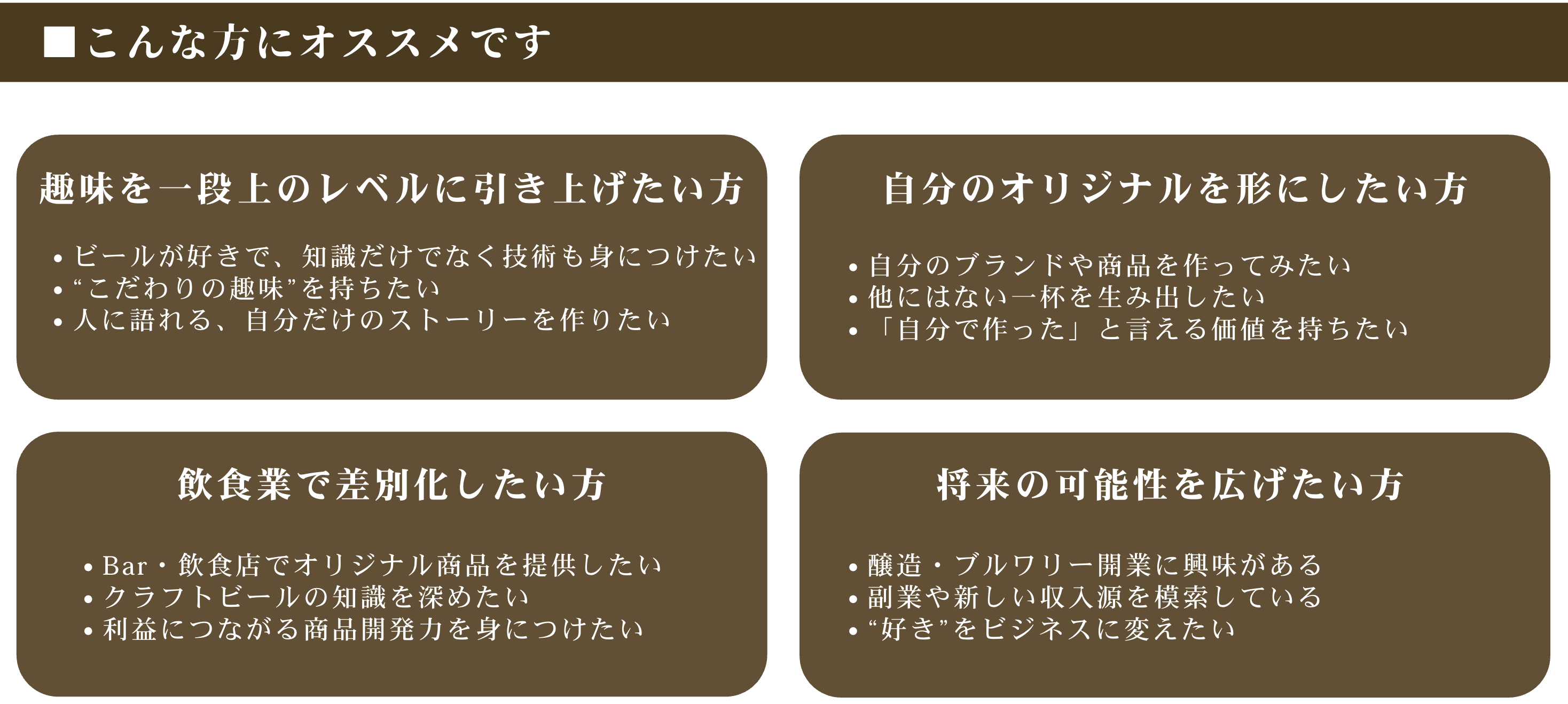 ■こんな方にオススメです

趣味を一段上のレベルに引き上げたい方

• ビールが好きで、知識だけでなく技術も身につけたい
• “こだわりの趣味”を持ちたい
• 人に語れる、自分だけのストーリーを作りたい

自分のオリジナルを形にしたい方

• 自分のブランドや商品を作ってみたい
• 他にはない一杯を生み出したい
• 「自分で作った」と言える価値を持ちたい

飲食業で差別化したい方

• Bar・飲食店でオリジナル商品を提供したい
• クラフトビールの知識を深めたい
• 利益につながる商品開発力を身につけたい

将来の可能性を広げたい方

• 醸造・ブルワリー開業に興味がある
• 副業や新しい収入源を模索している
• “好き”をビジネスに変えたい